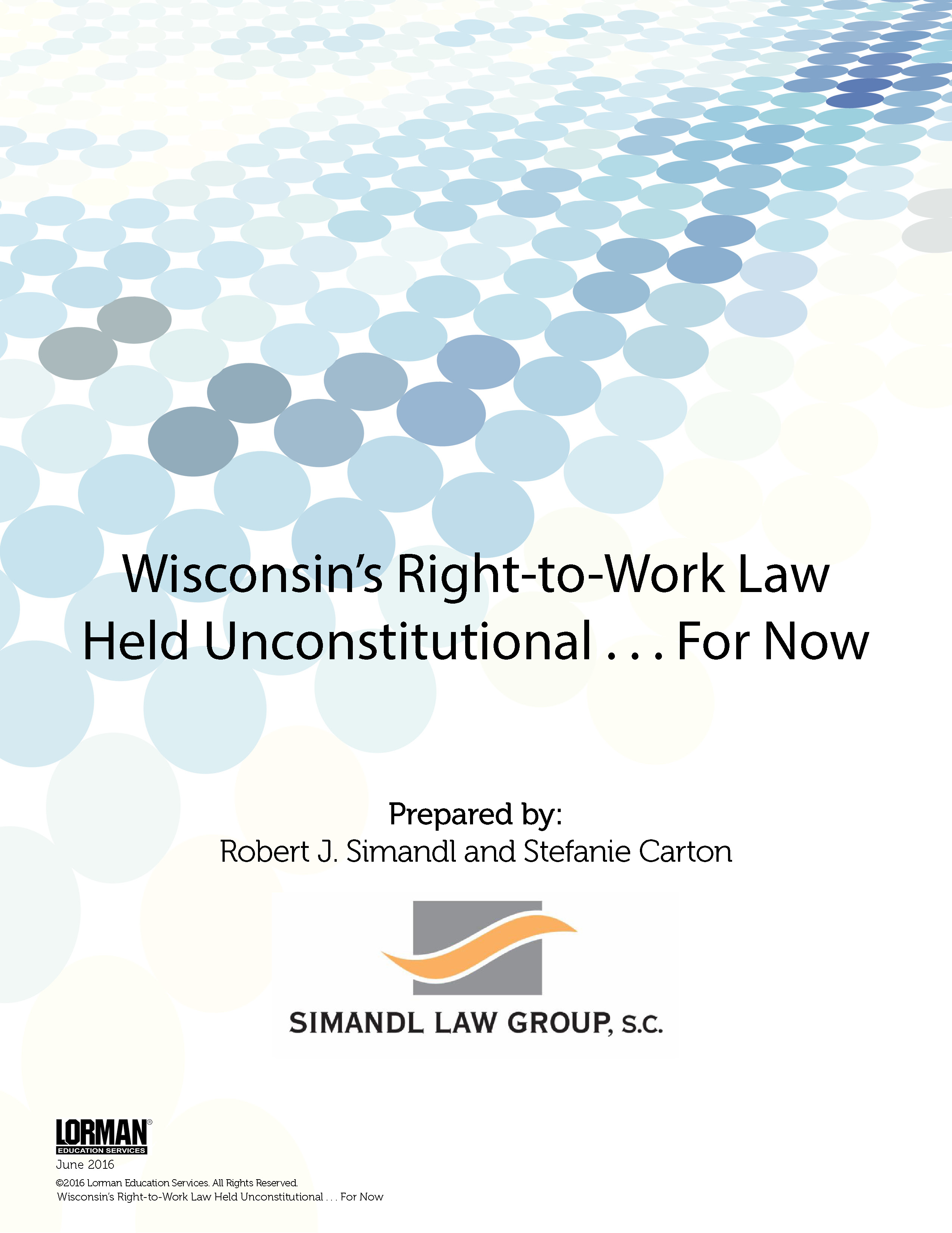 Wisconsin's Right-to-Work Law Held Unconstitutional . . . For Now

Prepared by:
Robert J. Simandl and Stefanie Carton

SIMANDL LAW GROUP, S.C.

LORMAN®
EDUCATION SERVICES
June 2016
©2016 Lorman Education Services. All Rights Reserved.
Wisconsin's Right-to-Work Law Held Unconstitutional . . . For Now